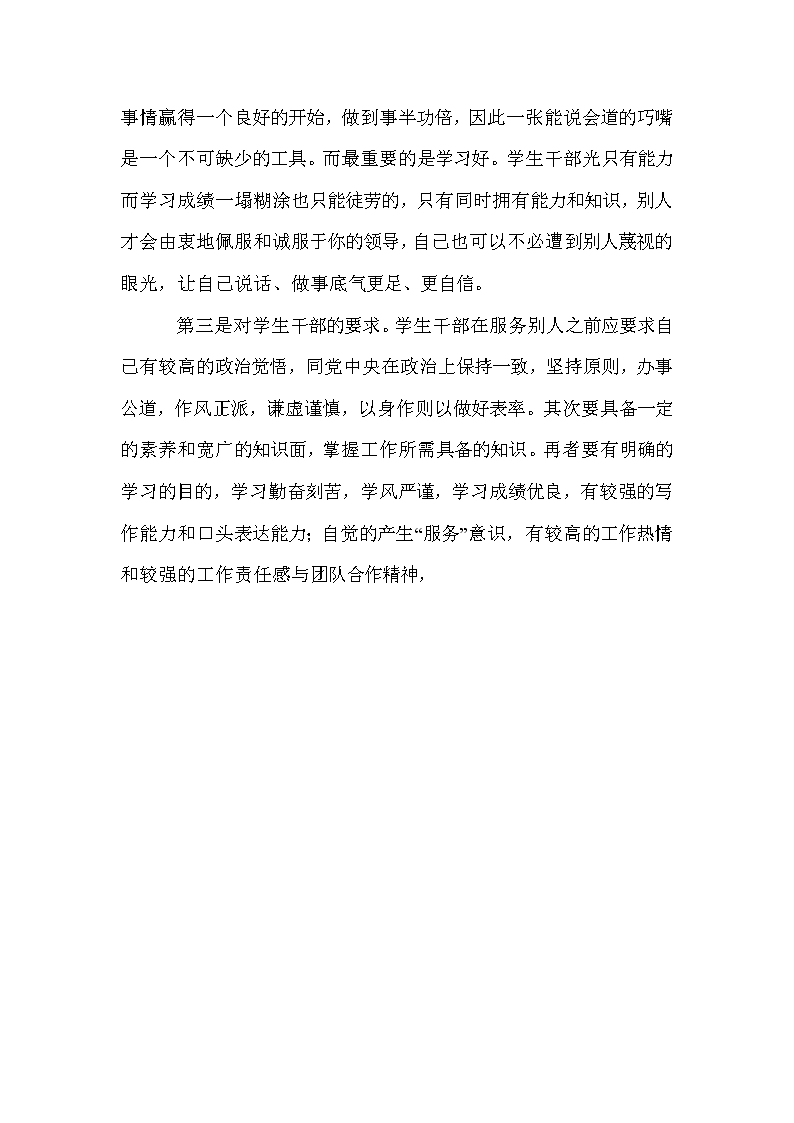 事情赢得一个良好的开始，做到事半功倍，因此一张能说会道的巧嘴是一个不可缺少的工具。而最重要的是学习好。学生干部光只有能力而学习成绩一塌糊涂也只能徒劳的，只有同时拥有能力和知识，别人才会由衷地佩服和诚服于你的领导，自己也可以不必遭到别人蔑视的眼光，让自己说话、做事底气更足、更自信。

第三是对学生干部的要求。学生干部在服务别人之前应要求自己有较高的政治觉悟，同党中央在政治上保持一致，坚持原则，办事公道，作风正派，谦虚谨慎，以身作则以做好表率。其次要具备一定的素养和宽广的知识面，掌握工作所需具备的知识。再者要有明确的学习的目的，学习勤奋刻苦，学风严谨，学习成绩优良，有较强的写作能力和口头表达能力；自觉的产生“服务”意识，有较高的工作热情和较强的工作责任感与团队合作精神，